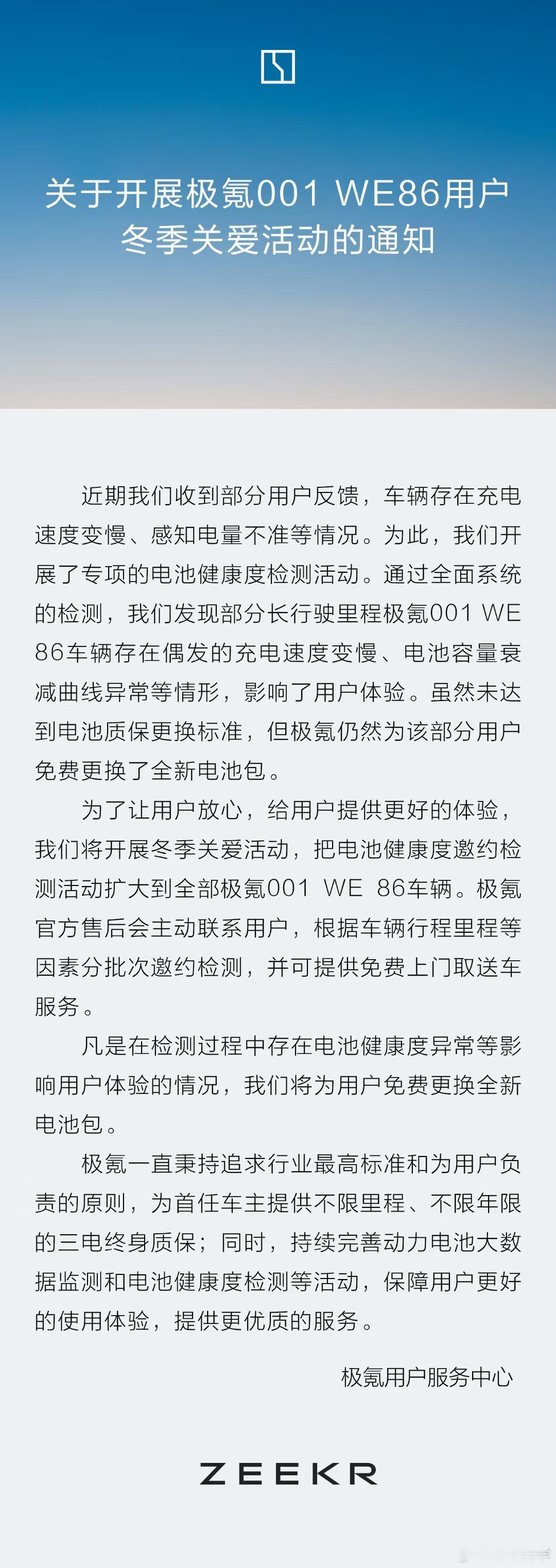 关于开展极氪001 WE86用户冬季关爱活动的通知

近期我们收到部分用户反馈，车辆存在充电速度变慢、感知电量不准等情况。为此，我们开展了专项的电池健康度检测活动。通过全面系统的检测，我们发现部分长行驶里程极氪001 WE 86车辆存在偶发的充电速度变慢、电池容量衰减曲线异常等情形，影响了用户体验。虽然未达到电池质保更换标准，但极氪仍然为该部分用户免费更换了全新电池包。

为了让用户放心，给用户提供更好的体验，我们将开展冬季关爱活动，把电池健康度邀约检测活动扩大到全部极氪001 WE 86车辆。极氪官方售后会主动联系用户，根据车辆行程里程等因素分批次邀约检测，并可提供免费上门取送车服务。

凡是在检测过程中存在电池健康度异常等影响用户体验的情况，我们将为用户免费更换全新电池包。

极氪一直秉持追求行业最高标准和为用户负责的原则，为首任车主提供不限里程、不限年限的三电终身质保；同时，持续完善动力电池大数据监测和电池健康度检测等活动，保障用户更好的使用体验，提供更优质的服务。

极氪用户服务中心

ZEEKR